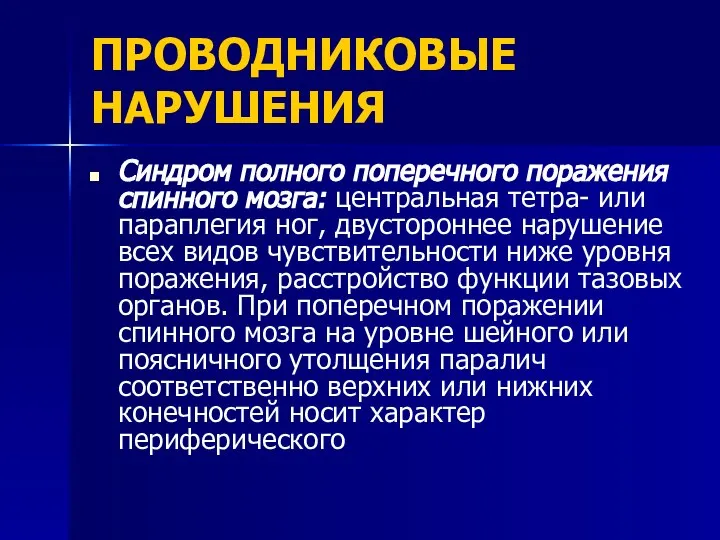 ПРОВОДНИКОВЫЕ НАРУШЕНИЯ

Синдром полного поперечного поражения спинного мозга: центральная тетра- или параплегия ног, двустороннее нарушение всех видов чувствительности ниже уровня поражения, расстройство функции тазовых органов. При поперечном поражении спинного мозга на уровне шейного или поясничного утолщения паралич соответственно верхних или нижних конечностей носит характер периферического